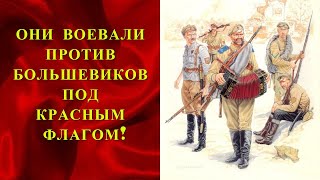 ОНИ ВОЕВАЛИ ПРОТИВ БОЛЬШЕВИКОВ ПОД КРАСНЫМ ФЛАГОМ!